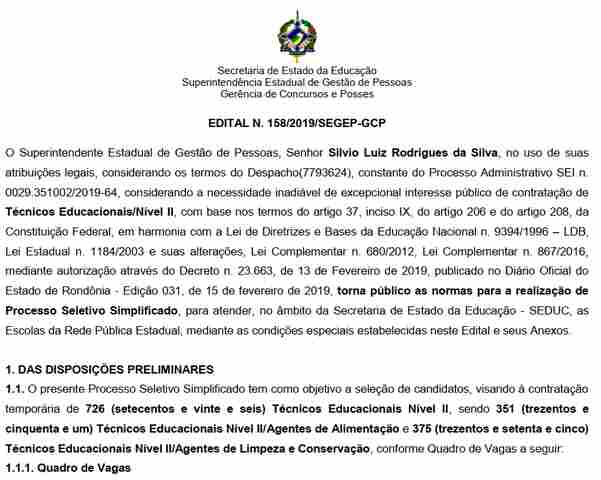 Secretaria de Estado da Educação
Superintendência Estadual de Gestão de Pessoas
Gerência de Concursos e Posses

EDITAL N. 158/2019/SEGEP-GCP

O Superintendente Estadual de Gestão de Pessoas, Senhor Silvio Luiz Rodrigues da Silva, no uso de suas atribuições legais, considerando os termos do Despacho(7793624), constante do Processo Administrativo SEI n. 0029.351002/2019-64, considerando a necessidade inadiável de excepcional interesse público de contratação de Técnicos Educacionais/Nível II, com base nos termos do artigo 37, inciso IX, do artigo 206 e do artigo 208, da Constituição Federal, em harmonia com a Lei de Diretrizes e Bases da Educação Nacional n. 9394/1996 – LDB, Lei Estadual n. 1184/2003 e suas alterações, Lei Complementar n. 680/2012, Lei Complementar n. 867/2016, mediante autorização através do Decreto n. 23.663, de 13 de Fevereiro de 2019, publicado no Diário Oficial do Estado de Rondônia - Edição 031, de 15 de fevereiro de 2019, torna público as normas para a realização de Processo Seletivo Simplificado, para atender, no âmbito da Secretaria de Estado da Educação - SEDUC, as Escolas da Rede Pública Estadual, mediante as condições especiais estabelecidas neste Edital e seus Anexos.

1. DAS DISPOSIÇÕES PRELIMINARES
1.1. O presente Processo Seletivo Simplificado tem como objetivo a seleção de candidatos, visando à contratação temporária de 726 (setecentos e vinte e seis) Técnicos Educacionais Nível II, sendo 351 (trezentos e cinquenta e um) Técnicos Educacionais Nível II/Agentes de Alimentação e 375 (trezentos e setenta e cinco) Técnicos Educacionais Nível II/Agentes de Limpeza e Conservação, conforme Quadro de Vagas a seguir:
1.1.1. Quadro de Vagas